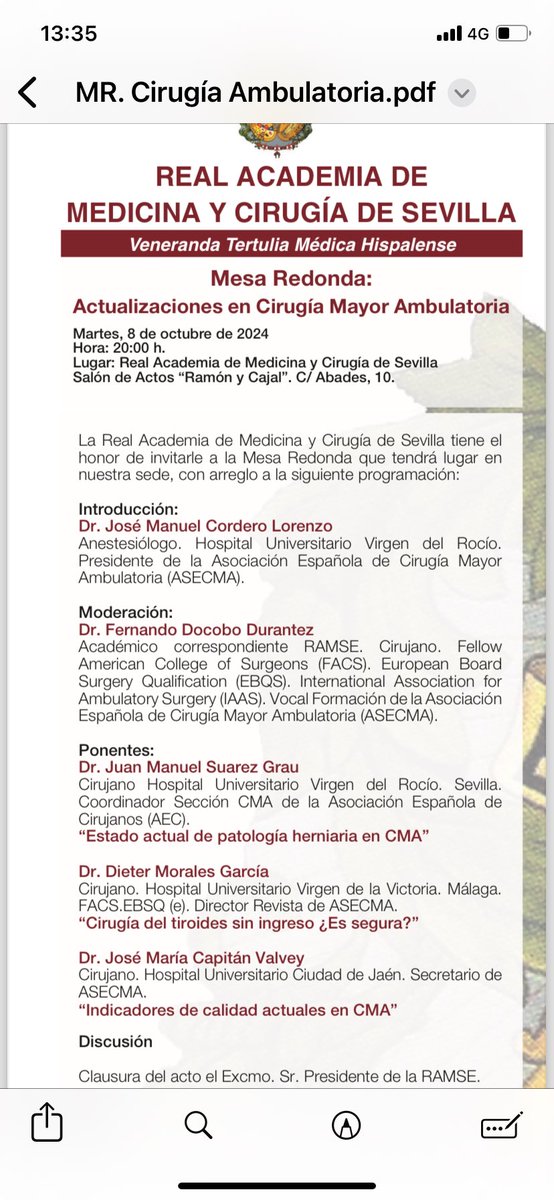 13:35

4G

MR. Cirugía Ambulatoria.pdf

REAL ACADEMIA DE MEDICINA Y CIRUGÍA DE SEVILLA

Veneranda Tertulia Médica Hispalense

Mesa Redonda:

Actualizaciones en Cirugía Mayor Ambulatoria

Martes, 8 de octubre de 2024
Hora: 20:00 h.
Lugar: Real Academia de Medicina y Cirugía de Sevilla
Salón de Actos "Ramón y Cajal". C/ Abades, 10.

La Real Academia de Medicina y Cirugía de Sevilla tiene el honor de invitarle a la Mesa Redonda que tendrá lugar en nuestra sede, con arreglo a la siguiente programación:

Introducción:
Dr. José Manuel Cordero Lorenzo
Anestesiólogo. Hospital Universitario Virgen del Rocío. Presidente de la Asociación Española de Cirugía Mayor Ambulatoria (ASECMA).

Moderación:
Dr. Fernando Docobo Durantez
Académico correspondiente RAMSE. Cirujano. Fellow American College of Surgeons (FACS). European Board Surgery Qualification (EBQS). International Association for Ambulatory Surgery (IAAS). Vocal Formación de la Asociación Española de Cirugía Mayor Ambulatoria (ASECMA).

Ponentes:
Dr. Juan Manuel Suarez Grau
Cirujano Hospital Universitario Virgen del Rocío. Sevilla. Coordinador Sección CMA de la Asociación Española de Cirujanos (AEC).
"Estado actual de patología herniaria en CMA"

Dr. Dieter Morales García
Cirujano. Hospital Universitario Virgen de la Victoria. Málaga. FACS.EBSQ (e). Director Revista de ASECMA.
"Cirugía del tiroides sin ingreso ¿Es segura?"

Dr. José María Capitán Valvey
Cirujano. Hospital Universitario Ciudad de Jaén. Secretario de ASECMA.
"Indicadores de calidad actuales en CMA"

Discusión

Clausura del acto el Excmo. Sr. Presidente de la RAMSE.